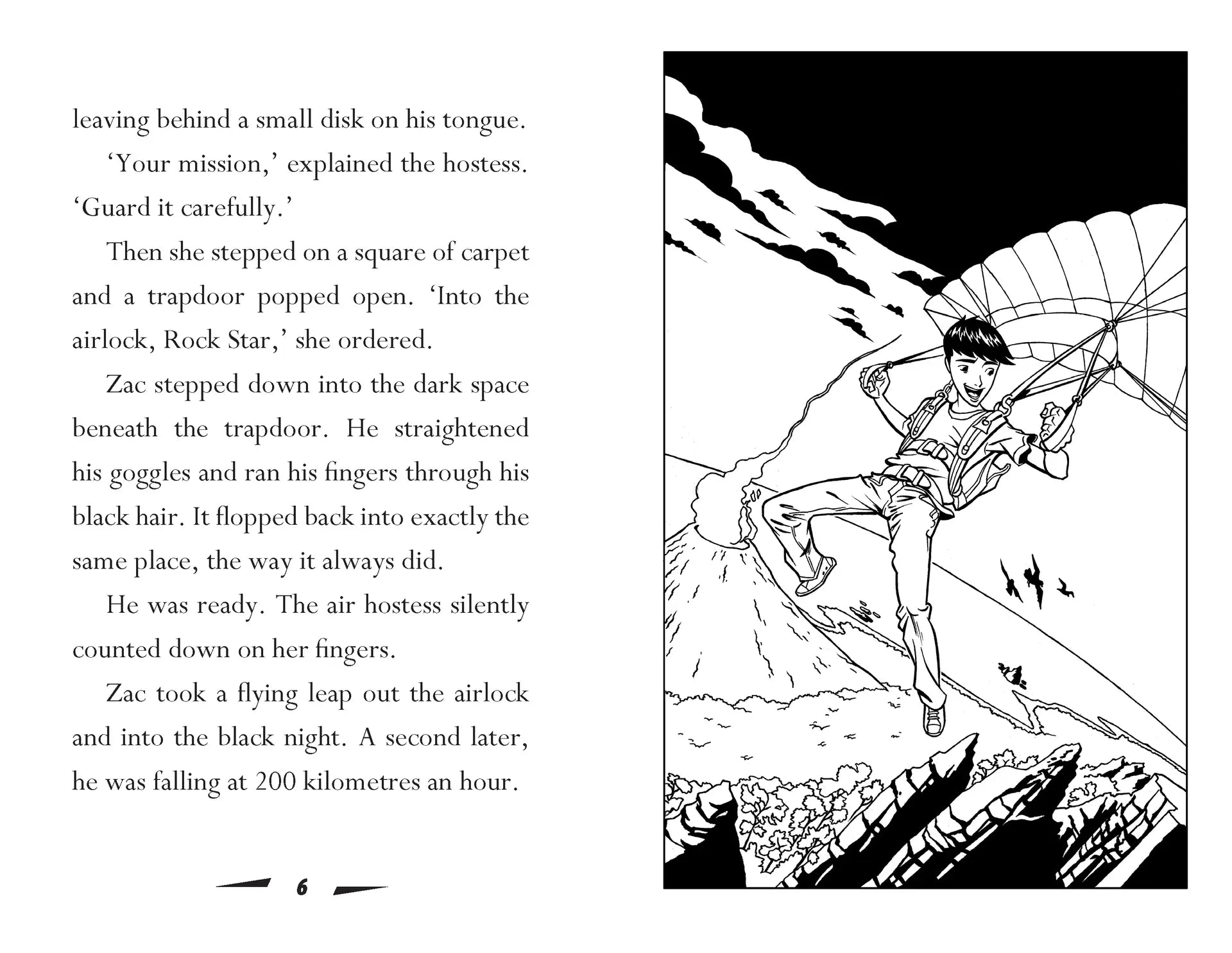 leaving behind a small disk on his tongue.

'Your mission,' explained the hostess. 'Guard it carefully.'

Then she stepped on a square of carpet and a trapdoor popped open. 'Into the airlock, Rock Star,' she ordered.

Zac stepped down into the dark space beneath the trapdoor. He straightened his goggles and ran his fingers through his black hair. It flopped back into exactly the same place, the way it always did.

He was ready. The air hostess silently counted down on her fingers.

Zac took a flying leap out the airlock and into the black night. A second later, he was falling at 200 kilometres an hour.

6